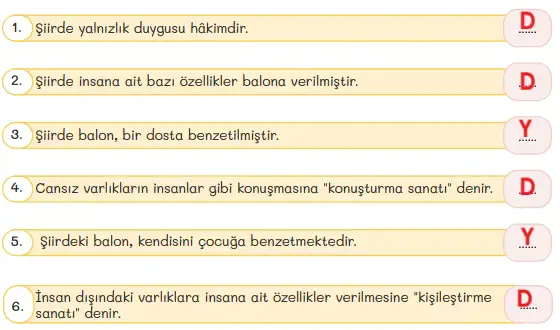 1. Şiirde yalnızlık duygusu hâkimdir. D

2. Şiirde insana ait bazı özellikler balona verilmiştir. D

3. Şiirde balon, bir dosta benzetilmiştir. Y

4. Cansız varlıkların insanlar gibi konuşmasına "konuşturma sanatı" denir. D

5. Şiirdeki balon, kendisini çocuğa benzetmektedir. Y

6. İnsan dışındaki varlıklara insana ait özellikler verilmesine "kişileştirme sanatı" denir. D